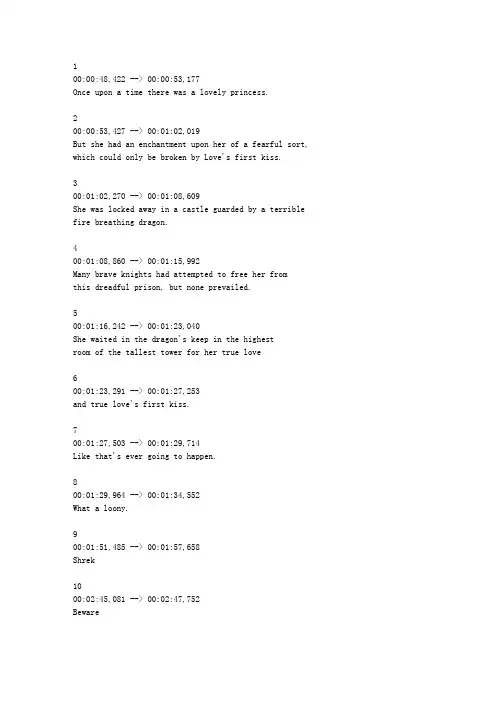 1
00:00:48,422 --> 00:00:53,177
Once upon a time there was a lovely princess.

2
00:00:53,427 --> 00:01:02,019
But she had an enchantment upon her of a fearful sort,
which could only be broken by Love's first kiss.

3
00:01:02,270 --> 00:01:08,609
She was locked away in a castle guarded by a terrible
fire breathing dragon.

4
00:01:08,860 --> 00:01:15,992
Many brave knights had attempted to free her from
this dreadful prison, but none prevailed.

5
00:01:16,242 --> 00:01:23,040
She waited in the dragon's keep in the highest
room of the tallest tower for her true love

6
00:01:23,291 --> 00:01:27,253
and true love's first kiss.

7
00:01:27,503 --> 00:01:29,714
Like that's ever going to happen.

8
00:01:29,964 --> 00:01:34,552
What a loony.

9
00:01:51,485 --> 00:01:57,658
Shrek

10
00:02:45,081 --> 00:02:47,752
Beware